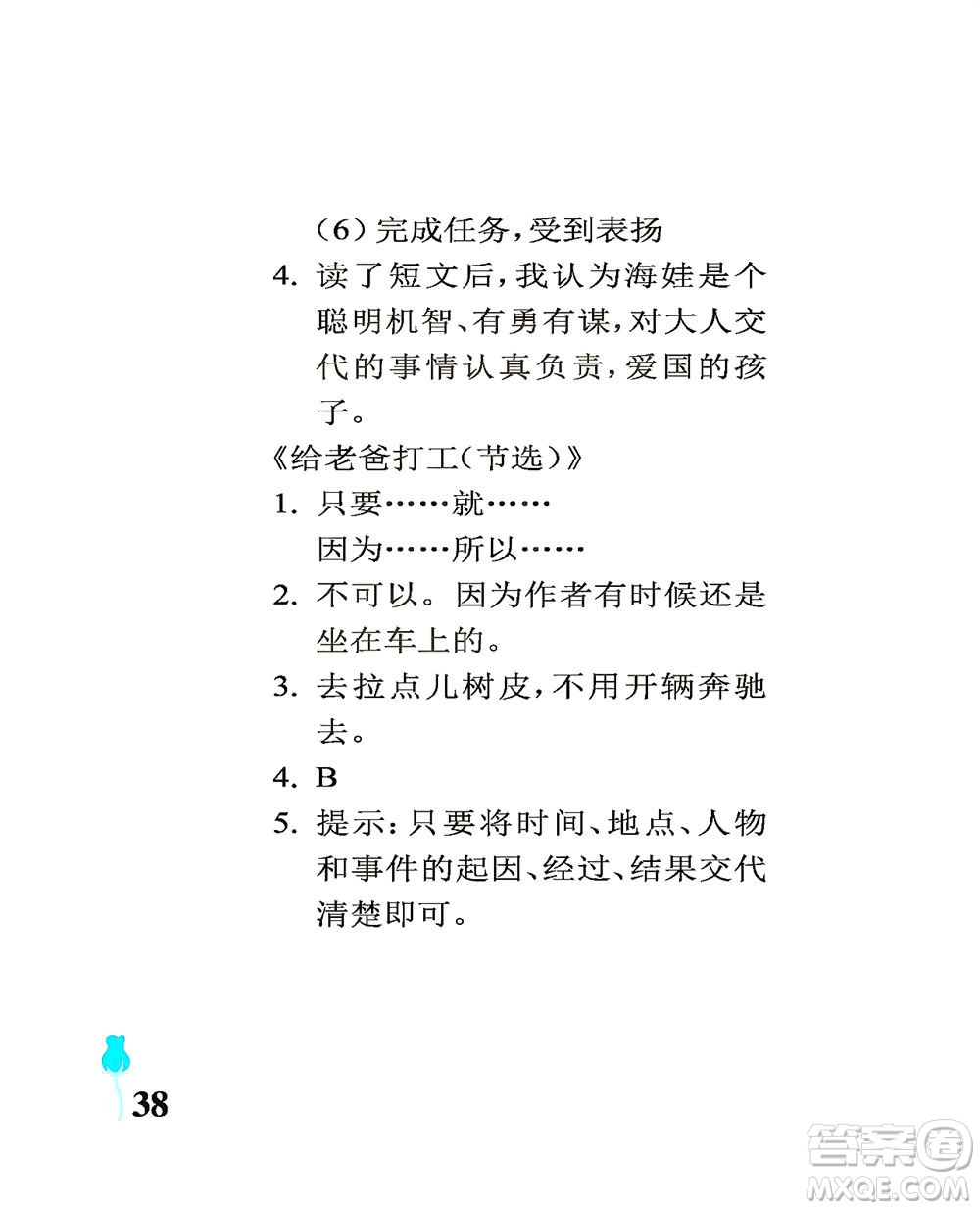 （6）完成任务，受到表扬

4. 读了短文后，我认为海娃是个聪明机智、有勇有谋，对大人交代的事情认真负责，爱国的孩子。

《给老爸打工（节选）》

1. 只要……就……
因为……所以……

2. 不可以。因为作者有时候还是坐在车上的。

3. 去拉点儿树皮，不用开辆奔驰去。

4. B

5. 提示：只要将时间、地点、人物和事件的起因、经过、结果交代清楚即可。

38

答案圈
MXQE.COM